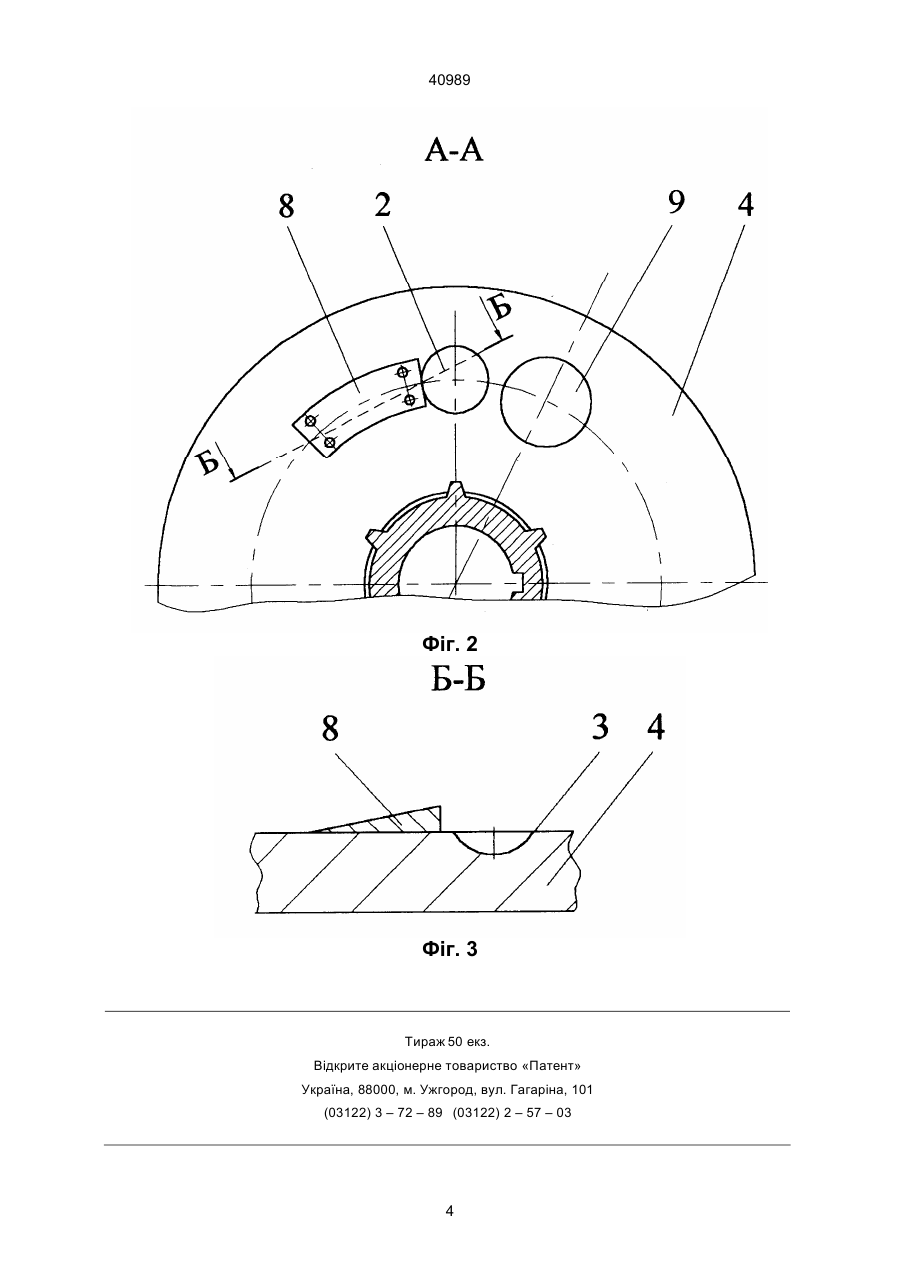 40989

А-А

8 2 9 4

Б

Б

Фіг. 2

Б-Б

8 3 4

Фіг. 3

Тираж 50 екз.
Відкрите акціонерне товариство «Патент»
Україна, 88000, м. Ужгород, вул. Гагаріна, 101
(03122) 3 – 72 – 89 (03122) 2 – 57 – 03

4